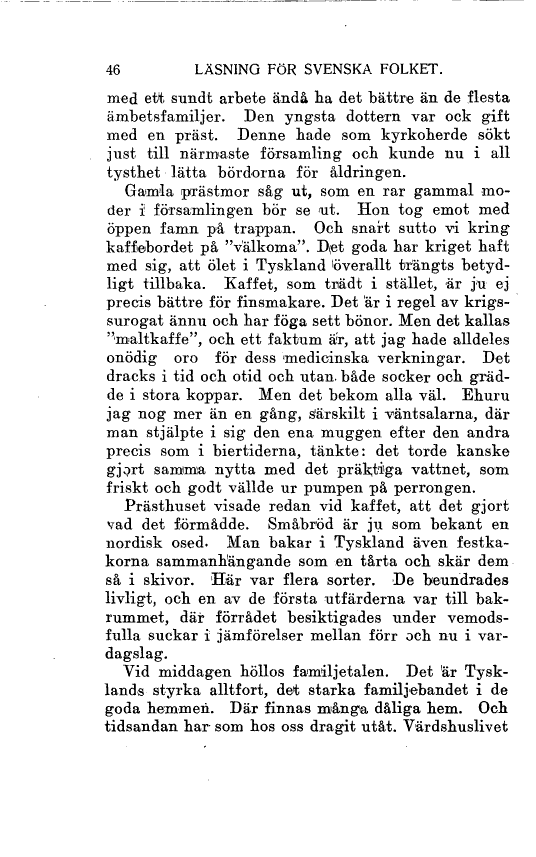 46 LÄSNING FÖR SVENSKA FOLKET.

med ett sundt arbete ändå ha det bättre än de flesta ämbetsfamiljer. Den yngsta dottern var ock gift med en präst. Denne hade som kyrkoherde sökt just till närmaste församling och kunde nu i all tysthet lätta bördorna för åldringen.

Gamla prästmor såg ut, som en rar gammal moder i församlingen bör se ut. Hon tog emot med öppen famn på trappan. Och snart sutto vi kring kaffebordet på "välkoma". Det goda har kriget haft med sig, att ölet i Tyskland överallt trängts betydligt tillbaka. Kaffet, som trädt i stället, är ju ej precis bättre för finsmakare. Det är i regel av krigssurogat ännu och har föga sett bönor. Men det kallas "maltkaffe", och ett faktum är, att jag hade alldeles onödig oro för dess medicinska verkningar. Det dracks i tid och otid och utan både socker och grädde i stora koppar. Men det bekom alla väl. Ehuru jag nog mer än en gång, särskilt i väntsalarna, där man stjälpte i sig den ena muggen efter den andra precis som i biertiderna, tänkte: det torde kanske gjort samma nytta med det präktiga vattnet, som friskt och godt vällde ur pumpen på perrongen.

Prästhuset visade redan vid kaffet, att det gjort vad det förmådde. Småbröd är ju som bekant en nordisk osed. Man bakar i Tyskland även festkakorna sammanhängande som en tårta och skär dem så i skivor. Här var flera sorter. De beundrades livligt, och en av de första utfärderna var till bakrummet, där förrådet besiktigades under vemodsfulla suckar i jämförelser mellan förr och nu i vardagslag.

Vid middagen höllos familjetalen. Det är Tysklands styrka alltfort, det starka familjebandet i de goda hemmen. Där finnas många dåliga hem. Och tidsandan har som hos oss dragit utåt. Värdshuslivet